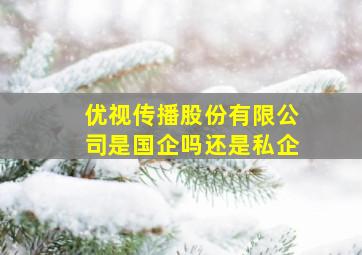 优视传播股份有限公司是国企吗还是私企